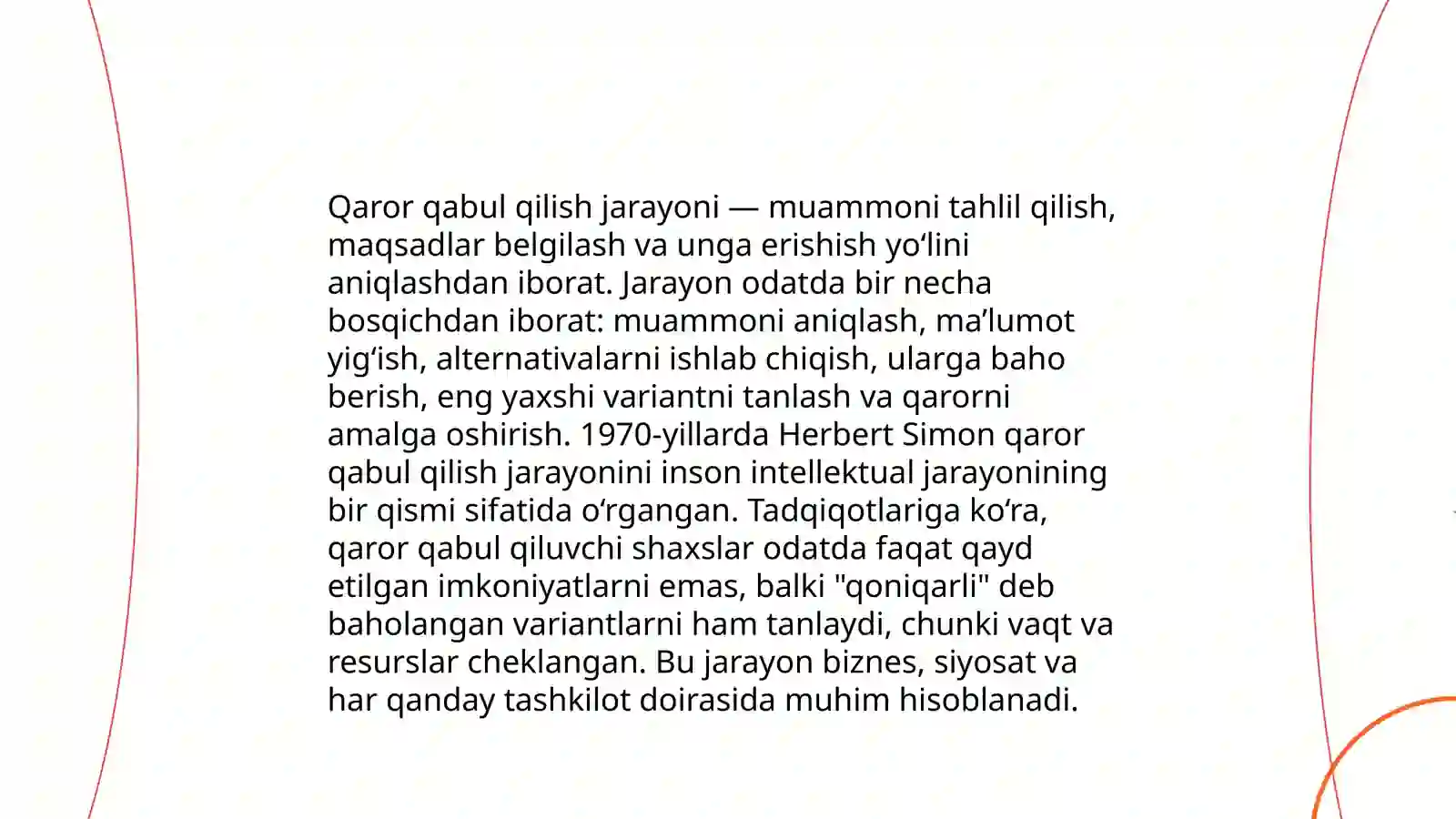 Qaror qabul qilish jarayoni — muammoni tahlil qilish, maqsadlar belgilash va unga erishish yo‘lini aniqlashdan iborat. Jarayon odatda bir necha bosqichdan iborat: muammoni aniqlash, ma’lumot yig‘ish, alternativalarni ishlab chiqish, ularga baho berish, eng yaxshi variantni tanlash va qarorni amalga oshirish. 1970-yillarda Herbert Simon qaror qabul qilish jarayonini inson intellektual jarayonining bir qismi sifatida o‘rgangan. Tadqiqotlariga ko‘ra, qaror qabul qiluvchi shaxslar odatda faqat qayd etilgan imkoniyatlarni emas, balki "qoniqarli" deb baholangan variantlarni ham tanlaydi, chunki vaqt va resurslar cheklangan. Bu jarayon biznes, siyosat va har qanday tashkilot doirasida muhim hisoblanadi.